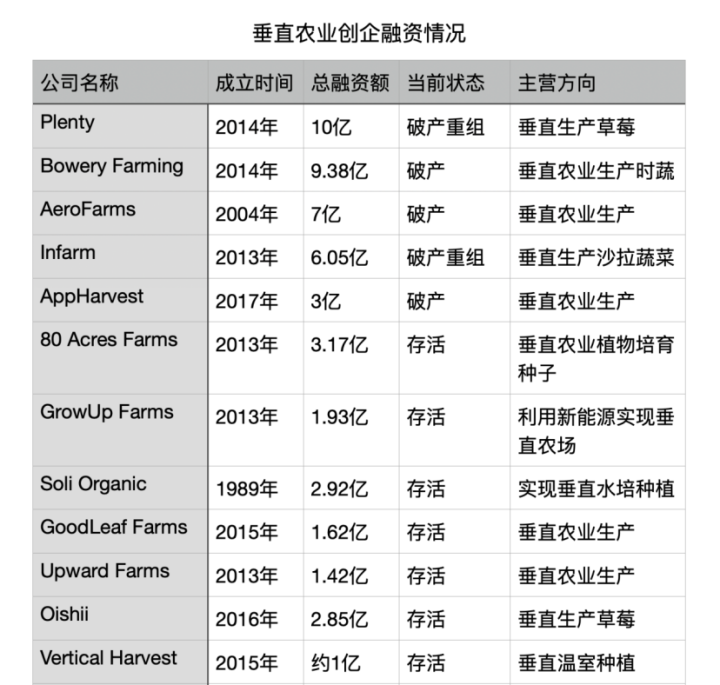 垂直农业创企融资情况

| 公司名称 | 成立时间 | 总融资额 | 当前状态 | 主营方向 |
|---|---|---|---|---|
| Plenty | 2014年 | 10亿 | 破产重组 | 垂直生产草莓 |
| Bowery Farming | 2014年 | 9.38亿 | 破产 | 垂直农业生产时蔬 |
| AeroFarms | 2004年 | 7亿 | 破产 | 垂直农业生产 |
| Infarm | 2013年 | 6.05亿 | 破产重组 | 垂直生产沙拉蔬菜 |
| AppHarvest | 2017年 | 3亿 | 破产 | 垂直农业生产 |
| 80 Acres Farms | 2013年 | 3.17亿 | 存活 | 垂直农业植物培育种子 |
| GrowUp Farms | 2013年 | 1.93亿 | 存活 | 利用新能源实现垂直农场 |
| Soli Organic | 1989年 | 2.92亿 | 存活 | 实现垂直水培种植 |
| GoodLeaf Farms | 2015年 | 1.62亿 | 存活 | 垂直农业生产 |
| Upward Farms | 2013年 | 1.42亿 | 存活 | 垂直农业生产 |
| Oishii | 2016年 | 2.85亿 | 存活 | 垂直生产草莓 |
| Vertical Harvest | 2015年 | 约1亿 | 存活 | 垂直温室种植 |